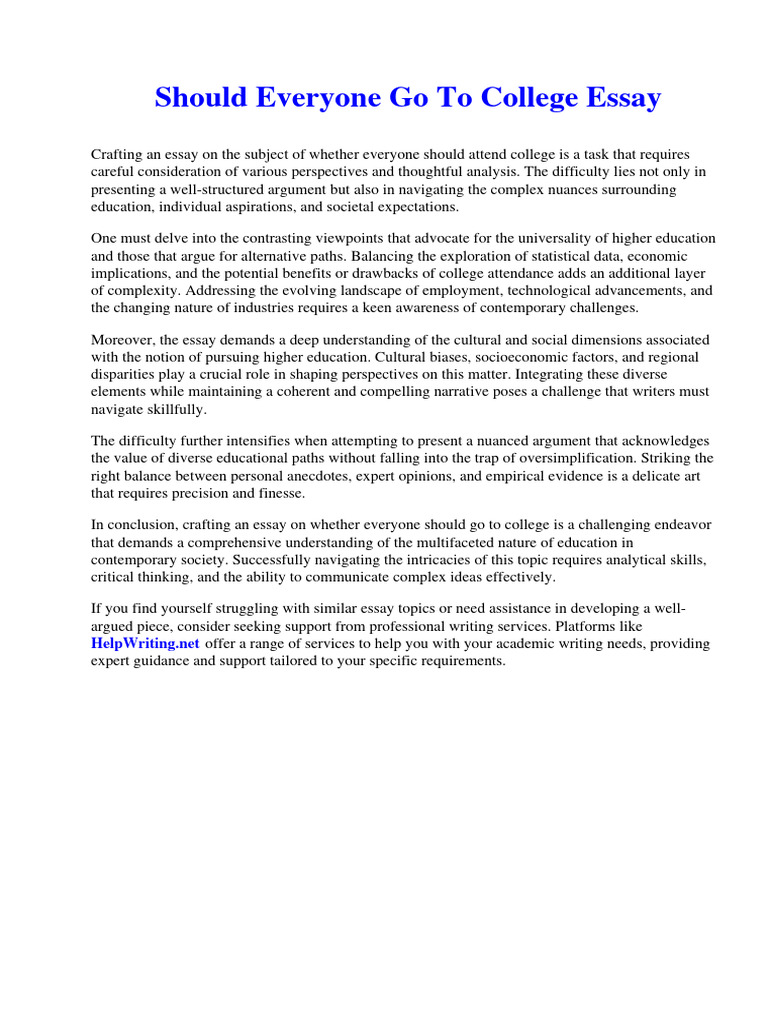 Should Everyone Go To College Essay

Crafting an essay on the subject of whether everyone should attend college is a task that requires careful consideration of various perspectives and thoughtful analysis. The difficulty lies not only in presenting a well-structured argument but also in navigating the complex nuances surrounding education, individual aspirations, and societal expectations.

One must delve into the contrasting viewpoints that advocate for the universality of higher education and those that argue for alternative paths. Balancing the exploration of statistical data, economic implications, and the potential benefits or drawbacks of college attendance adds an additional layer of complexity. Addressing the evolving landscape of employment, technological advancements, and the changing nature of industries requires a keen awareness of contemporary challenges.

Moreover, the essay demands a deep understanding of the cultural and social dimensions associated with the notion of pursuing higher education. Cultural biases, socioeconomic factors, and regional disparities play a crucial role in shaping perspectives on this matter. Integrating these diverse elements while maintaining a coherent and compelling narrative poses a challenge that writers must navigate skillfully.

The difficulty further intensifies when attempting to present a nuanced argument that acknowledges the value of diverse educational paths without falling into the trap of oversimplification. Striking the right balance between personal anecdotes, expert opinions, and empirical evidence is a delicate art that requires precision and finesse.

In conclusion, crafting an essay on whether everyone should go to college is a challenging endeavor that demands a comprehensive understanding of the multifaceted nature of education in contemporary society. Successfully navigating the intricacies of this topic requires analytical skills, critical thinking, and the ability to communicate complex ideas effectively.

If you find yourself struggling with similar essay topics or need assistance in developing a well-argued piece, consider seeking support from professional writing services. Platforms like HelpWriting.net offer a range of services to help you with your academic writing needs, providing expert guidance and support tailored to your specific requirements.